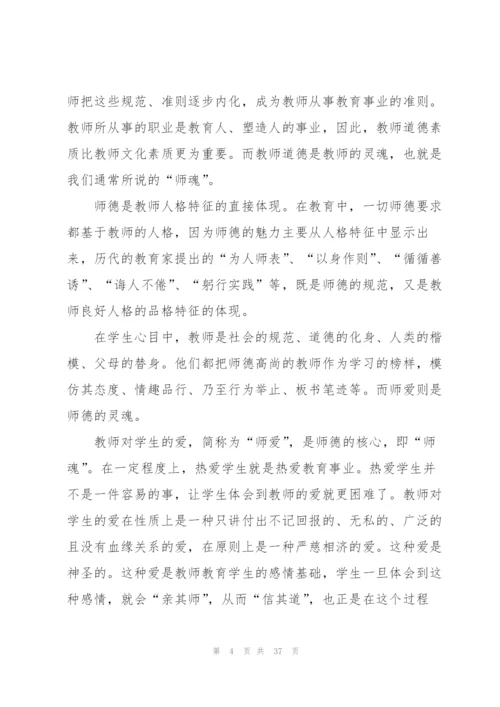 师把这些规范、准则逐步内化，成为教师从事教育事业的准则。教师所从事的职业是教育人、塑造人的事业，因此，教师道德素质比教师文化素质更为重要。而教师道德是教师的灵魂，也就是我们通常所说的“师魂”。

师德是教师人格特征的直接体现。在教育中，一切师德要求都基于教师的人格，因为师德的魅力主要从人格特征中显示出来，历代的教育家提出的“为人师表”、“以身作则”、“循循善诱”、“诲人不倦”、“躬行实践”等，既是师德的规范，又是教师良好人格的品格特征的体现。

在学生心目中，教师是社会的规范、道德的化身、人类的楷模、父母的替身。他们都把师德高尚的教师作为学习的榜样，模仿其态度、情趣品行、乃至行为举止、板书笔迹等。而师爱则是师德的灵魂。

教师对学生的爱，简称为“师爱”，是师德的核心，即“师魂”。在一定程度上，热爱学生就是热爱教育事业。热爱学生并不是一件容易的事，让学生体会到教师的爱就更困难了。教师对学生的爱在性质上是一种只讲付出不记回报的、无私的、广泛的且没有血缘关系的爱，在原则上是一种严慈相济的爱。这种爱是神圣的。这种爱是教师教育学生的感情基础，学生一旦体会到这种感情，就会“亲其师”，从而“信其道”，也正是在这个过程

第 4 页 共 37 页